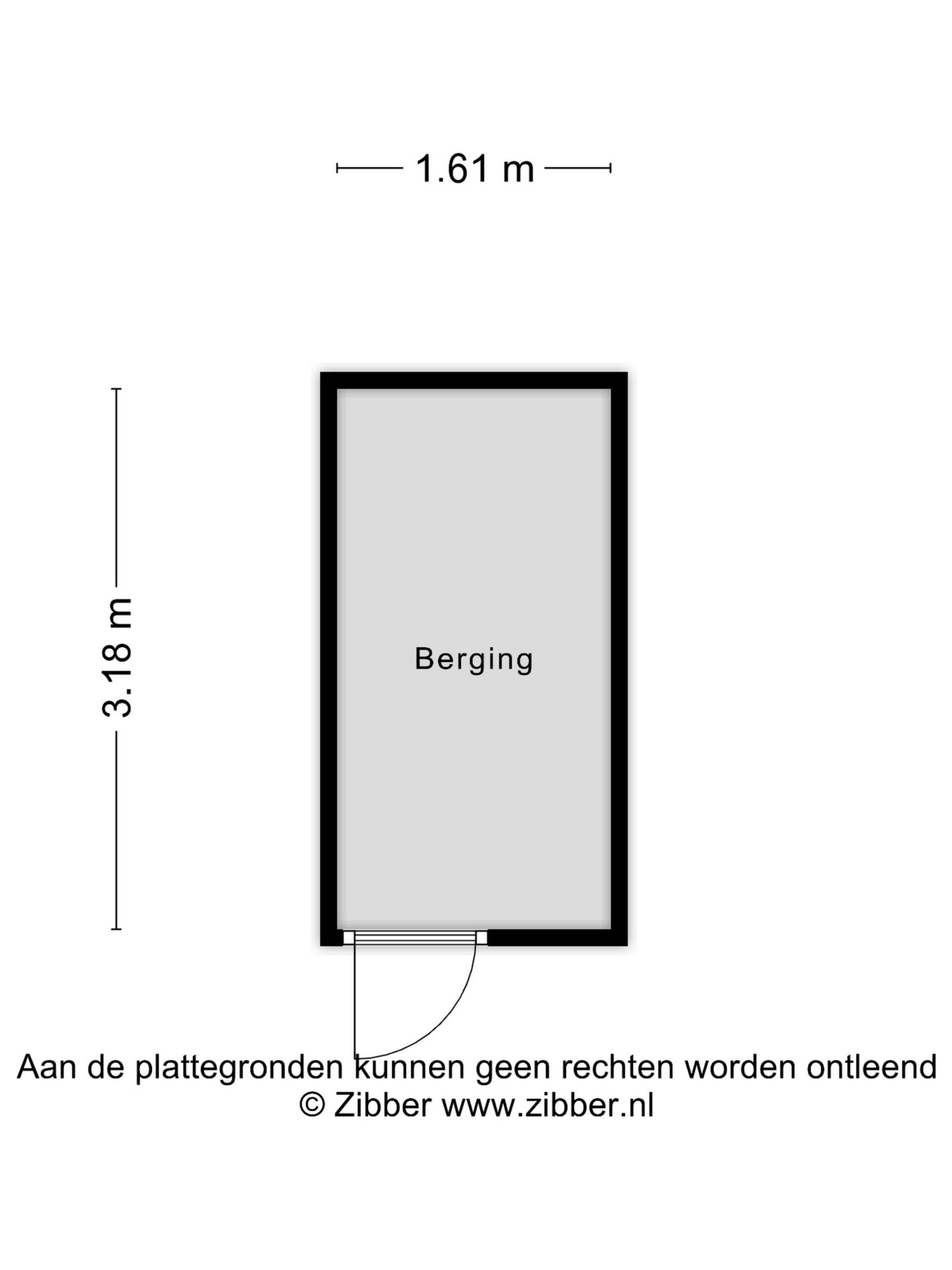 1.61 m

3.18 m

Berging

Aan de plattegronden kunnen geen rechten worden ontleend
© Zibber www.zibber.nl